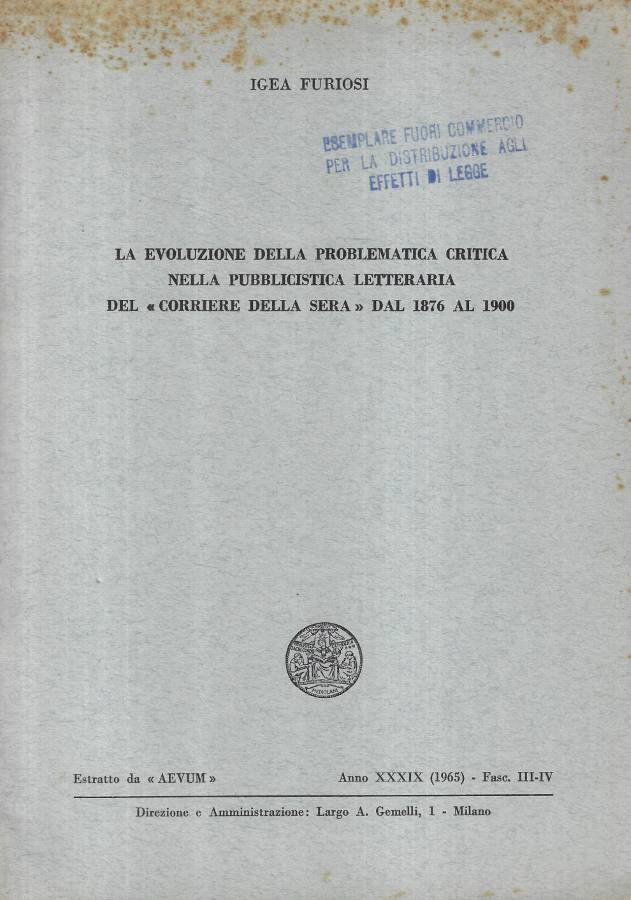 IGEA FURIOSI

ESEMPLARE FUORI COMMERCIO
PER LA DISTRIBUZIONE AGLI
EFFETTI DI LEGGE

LA EVOLUZIONE DELLA PROBLEMATICA CRITICA
NELLA PUBBLICISTICA LETTERARIA
DEL « CORRIERE DELLA SERA » DAL 1876 AL 1900

Estratto da « AEVUM »

Anno XXXIX (1965) - Fasc. III-IV

Direzione e Amministrazione: Largo A. Gemelli, 1 - Milano